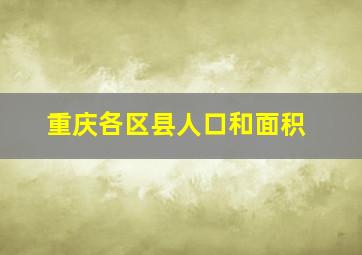 重庆各区县人口和面积